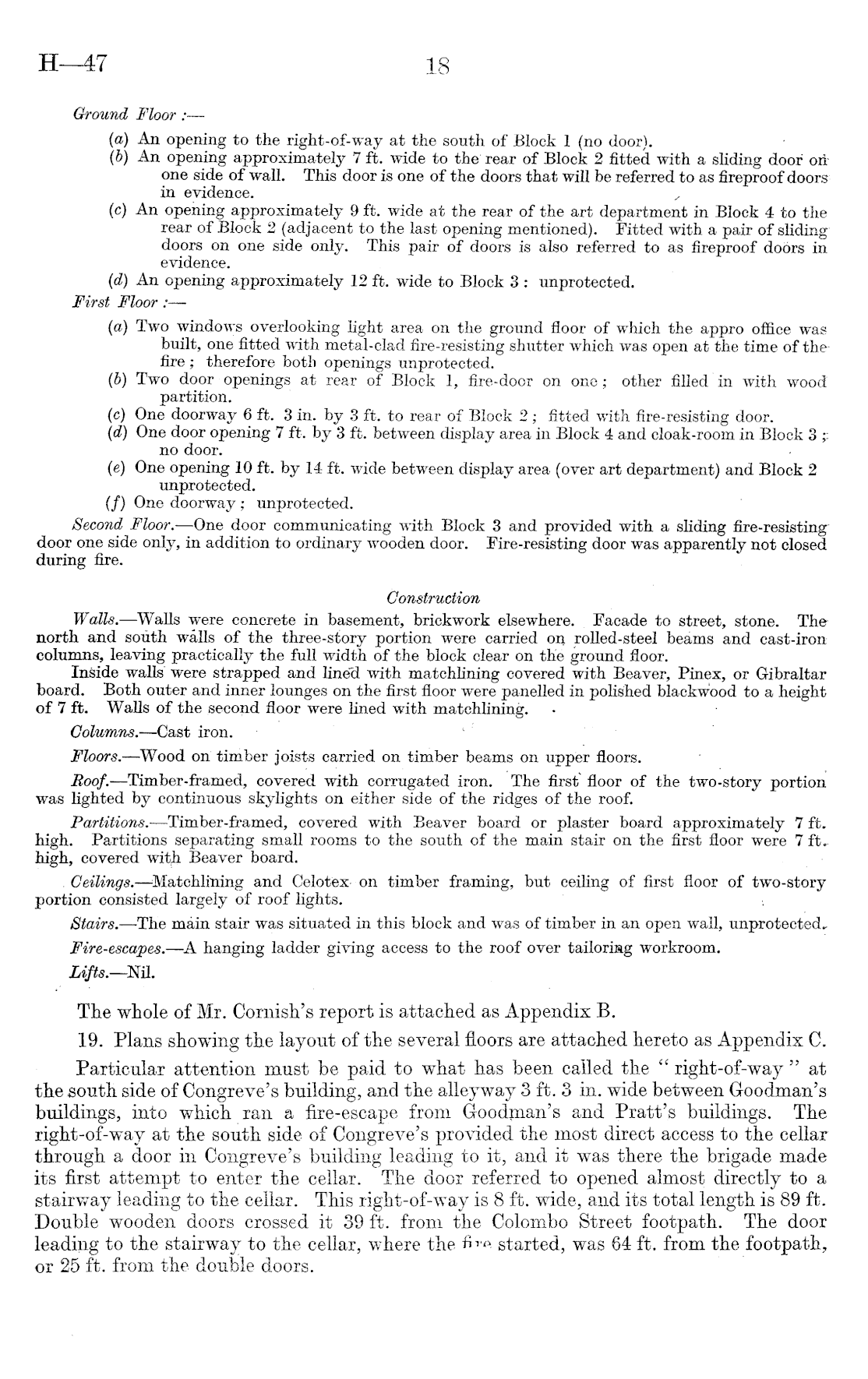 H—47 18

Ground Floor :—

(a) An opening to the right-of-way at the south of Block 1 (no door).
(b) An opening approximately 7 ft. wide to the rear of Block 2 fitted with a sliding door on one side of wall. This door is one of the doors that will be referred to as fireproof doors in evidence.
(c) An opening approximately 9 ft. wide at the rear of the art department in Block 4 to the rear of Block 2 (adjacent to the last opening mentioned). Fitted with a pair of sliding doors on one side only. This pair of doors is also referred to as fireproof doors in evidence.
(d) An opening approximately 12 ft. wide to Block 3 : unprotected.

First Floor :—

(a) Two windows overlooking light area on the ground floor of which the appro office was built, one fitted with metal-clad fire-resisting shutter which was open at the time of the fire ; therefore both openings unprotected.
(b) Two door openings at rear of Block 1, fire-door on one ; other filled in with wood partition.
(c) One doorway 6 ft. 3 in. by 3 ft. to rear of Block 2 ; fitted with fire-resisting door.
(d) One door opening 7 ft. by 3 ft. between display area in Block 4 and cloak-room in Block 3 ; no door.
(e) One opening 10 ft. by 14 ft. wide between display area (over art department) and Block 2 unprotected.
(f) One doorway ; unprotected.

Second Floor.—One door communicating with Block 3 and provided with a sliding fire-resisting door one side only, in addition to ordinary wooden door. Fire-resisting door was apparently not closed during fire.

Construction

Walls.—Walls were concrete in basement, brickwork elsewhere. Facade to street, stone. The north and south walls of the three-story portion were carried on rolled-steel beams and cast-iron columns, leaving practically the full width of the block clear on the ground floor.

Inside walls were strapped and lined with matchlining covered with Beaver, Pinex, or Gibraltar board. Both outer and inner lounges on the first floor were panelled in polished blackwood to a height of 7 ft. Walls of the second floor were lined with matchlining.

Columns.—Cast iron.

Floors.—Wood on timber joists carried on timber beams on upper floors.

Roof.—Timber-framed, covered with corrugated iron. The first floor of the two-story portion was lighted by continuous skylights on either side of the ridges of the roof.

Partitions.—Timber-framed, covered with Beaver board or plaster board approximately 7 ft. high. Partitions separating small rooms to the south of the main stair on the first floor were 7 ft. high, covered with Beaver board.

Ceilings.—Matchlining and Celotex on timber framing, but ceiling of first floor of two-story portion consisted largely of roof lights.

Stairs.—The main stair was situated in this block and was of timber in an open wall, unprotected.

Fire-escapes.—A hanging ladder giving access to the roof over tailoring workroom.

Lifts.—Nil.

The whole of Mr. Cornish's report is attached as Appendix B.

19. Plans showing the layout of the several floors are attached hereto as Appendix C.

Particular attention must be paid to what has been called the " right-of-way " at the south side of Congreve's building, and the alleyway 3 ft. 3 in. wide between Goodman's buildings, into which ran a fire-escape from Goodman's and Pratt's buildings. The right-of-way at the south side of Congreve's provided the most direct access to the cellar through a door in Congreve's building leading to it, and it was there the brigade made its first attempt to enter the cellar. The door referred to opened almost directly to a stairway leading to the cellar. This right-of-way is 8 ft. wide, and its total length is 89 ft. Double wooden doors crossed it 39 ft. from the Colombo Street footpath. The door leading to the stairway to the cellar, where the fire started, was 64 ft. from the footpath, or 25 ft. from the double doors.